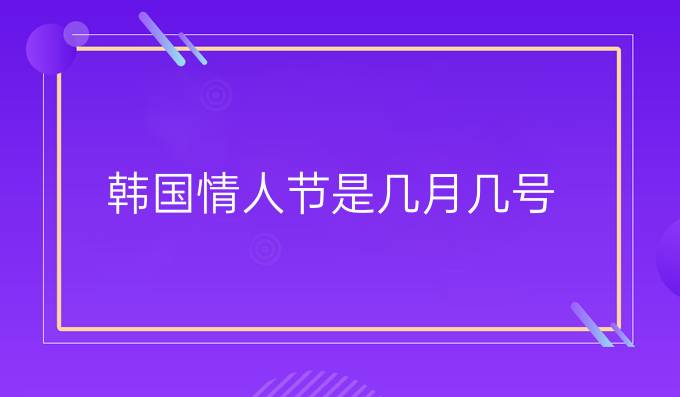 韩国情人节是几月几号